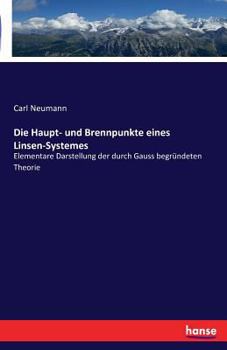 Carl Neumann

Die Haupt- und Brennpunkte eines Linsen-Systemes

Elementare Darstellung der durch Gauss begründeten Theorie

hanse